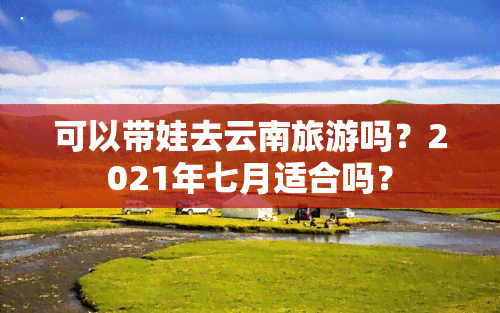 可以带娃去云南旅游吗？2021年七月适合吗？